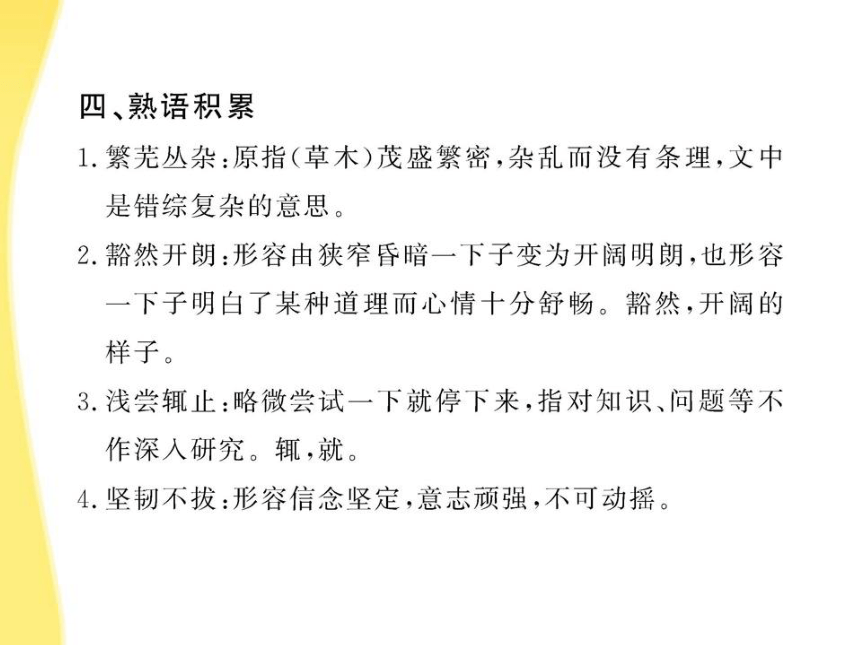 四、熟语积累

1. 繁芜丛杂：原指（草木）茂盛繁密，杂乱而没有条理，文中是错综复杂的意思。

2. 豁然开朗：形容由狭窄昏暗一下子变为开阔明朗，也形容一下子明白了某种道理而心情十分舒畅。豁然，开阔的样子。

3. 浅尝辄止：略微尝试一下就停下来，指对知识、问题等不作深入研究。辄，就。

4. 坚韧不拔：形容信念坚定，意志顽强，不可动摇。